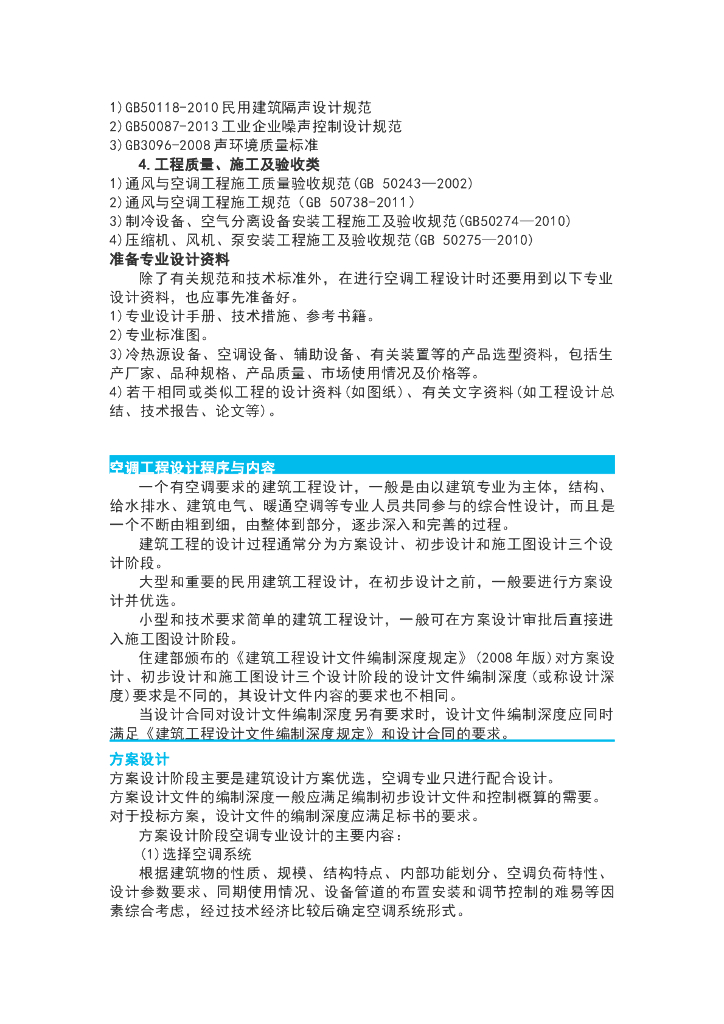 1)GB50118-2010民用建筑隔声设计规范
2)GB50087-2013工业企业噪声控制设计规范
3)GB3096-2008声环境质量标准

4.工程质量、施工及验收类
1)通风与空调工程施工质量验收规范(GB 50243—2002)
2)通风与空调工程施工规范(GB 50738-2011)
3)制冷设备、空气分离设备安装工程施工及验收规范(GB50274—2010)
4)压缩机、风机、泵安装工程施工及验收规范(GB 50275—2010)

准备专业设计资料
除了有关规范和技术标准外，在进行空调工程设计时还要用到以下专业设计资料，也应事先准备好。
1)专业设计手册、技术措施、参考书籍。
2)专业标准图。
3)冷热源设备、空调设备、辅助设备、有关装置等的产品选型资料，包括生产厂家、品种规格、产品质量、市场使用情况及价格等。
4)若干相同或类似工程的设计资料(如图纸)、有关文字资料(如工程设计总结、技术报告、论文等)。

空调工程设计程序与内容
一个有空调要求的建筑工程设计，一般是由以建筑专业为主体，结构、给水排水、建筑电气、暖通空调等专业人员共同参与的综合性设计，而且是一个不断由粗到细，由整体到部分，逐步深入和完善的过程。
建筑工程的设计过程通常分为方案设计、初步设计和施工图设计三个设计阶段。
大型和重要的民用建筑工程设计，在初步设计之前，一般要进行方案设计并优选。
小型和技术要求简单的建筑工程设计，一般可在方案设计审批后直接进入施工图设计阶段。
住建部颁布的《建筑工程设计文件编制深度规定》(2008年版)对方案设计、初步设计和施工图设计三个设计阶段的设计文件编制深度(或称设计深度)要求是不同的，其设计文件内容的要求也不相同。
当设计合同对设计文件编制深度另有要求时，设计文件编制深度应同时满足《建筑工程设计文件编制深度规定》和设计合同的要求。

方案设计
方案设计阶段主要是建筑设计方案优选，空调专业只进行配合设计。
方案设计文件的编制深度一般应满足编制初步设计文件和控制概算的需要。
对于投标方案，设计文件的编制深度应满足标书的要求。
方案设计阶段空调专业设计的主要内容：
(1)选择空调系统
根据建筑物的性质、规模、结构特点、内部功能划分、空调负荷特性、设计参数要求、同期使用情况、设备管道的布置安装和调节控制的难易等因素综合考虑，经过技术经济比较后确定空调系统形式。